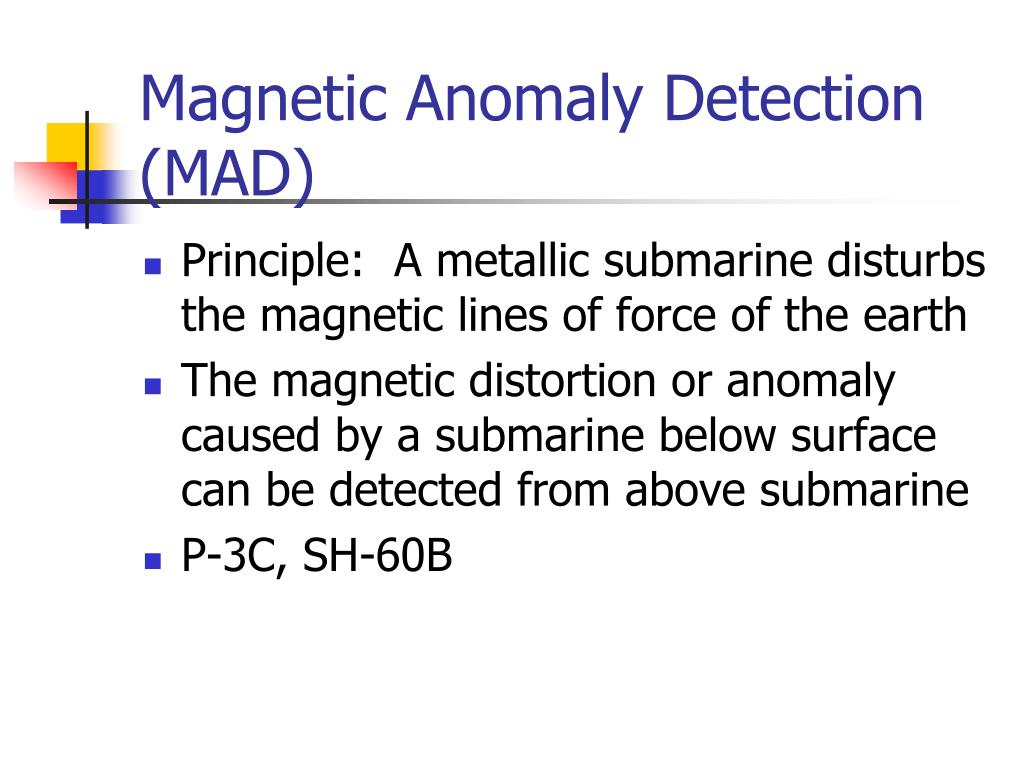 Magnetic Anomaly Detection (MAD)

- Principle: A metallic submarine disturbs the magnetic lines of force of the earth
- The magnetic distortion or anomaly caused by a submarine below surface can be detected from above submarine
- P-3C, SH-60B